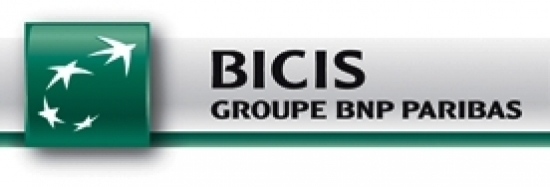 BICIS
GROUPE BNP PARIBAS